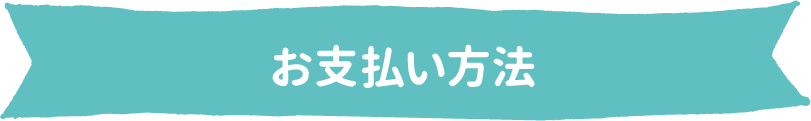 お支払い方法